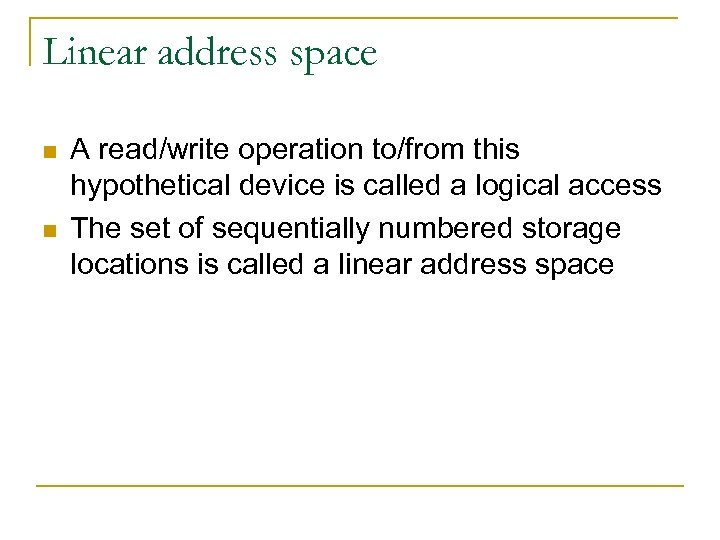 Linear address space

• A read/write operation to/from this hypothetical device is called a logical access
• The set of sequentially numbered storage locations is called a linear address space